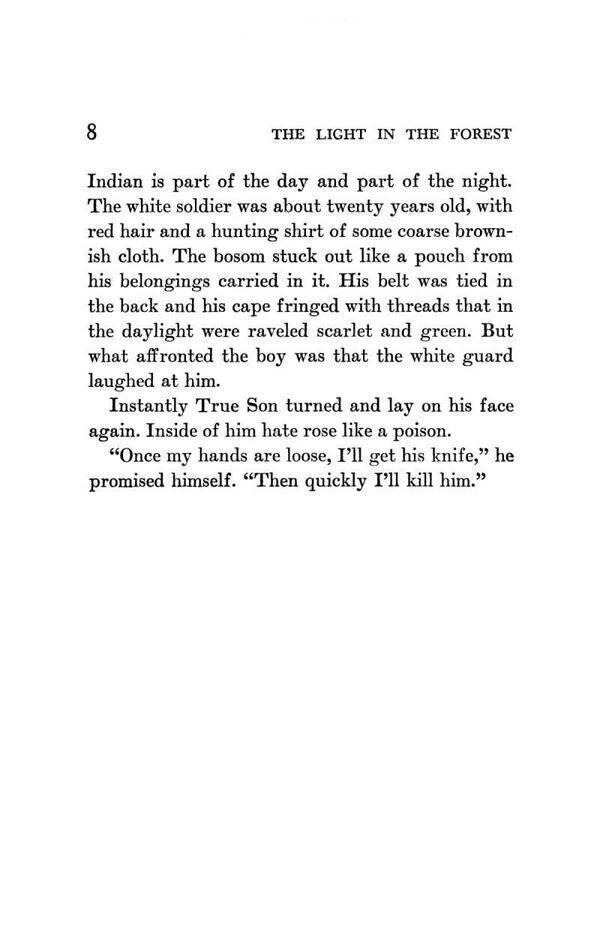 8 THE LIGHT IN THE FOREST

Indian is part of the day and part of the night. The white soldier was about twenty years old, with red hair and a hunting shirt of some coarse brownish cloth. The bosom stuck out like a pouch from his belongings carried in it. His belt was tied in the back and his cape fringed with threads that in the daylight were raveled scarlet and green. But what affronted the boy was that the white guard laughed at him.

Instantly True Son turned and lay on his face again. Inside of him hate rose like a poison.

"Once my hands are loose, I'll get his knife," he promised himself. "Then quickly I'll kill him."